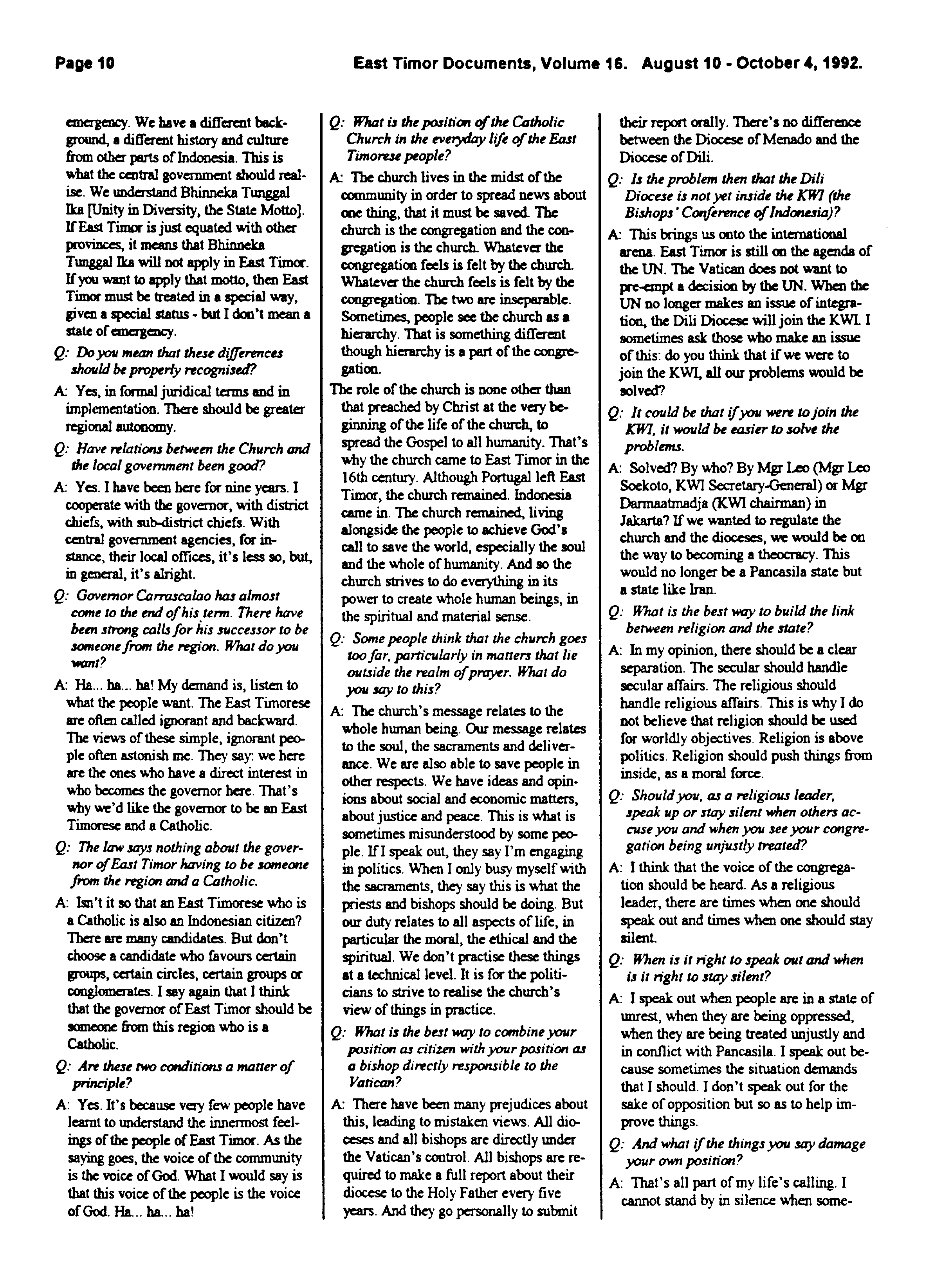 Page 10

East Timor Documents, Volume 16. August 10 - October 4, 1992.

emergency. We have a different background, a different history and culture from other parts of Indonesia. This is what the central government should realise. We understand Bhinneka Tunggal Ika [Unity in Diversity, the State Motto]. If East Timor is just equated with other provinces, it means that Bhinneka Tunggal Ika will not apply in East Timor. If you want to apply that motto, then East Timor must be treated in a special way, given a special status - but I don't mean a state of emergency.

Q: Do you mean that these differences should be properly recognised?

A: Yes, in formal juridical terms and in implementation. There should be greater regional autonomy.

Q: Have relations between the Church and the local government been good?

A: Yes. I have been here for nine years. I cooperate with the governor, with district chiefs, with sub-district chiefs. With central government agencies, for instance, their local offices, it's less so, but, in general, it's alright.

Q: Governor Carrascalao has almost come to the end of his term. There have been strong calls for his successor to be someone from the region. What do you want?

A: Ha... ha... ha! My demand is, listen to what the people want. The East Timorese are often called ignorant and backward. The views of these simple, ignorant people often astonish me. They say: we here are the ones who have a direct interest in who becomes the governor here. That's why we'd like the governor to be an East Timorese and a Catholic.

Q: The law says nothing about the governor of East Timor having to be someone from the region and a Catholic.

A: Isn't it so that an East Timorese who is a Catholic is also an Indonesian citizen? There are many candidates. But don't choose a candidate who favours certain groups, certain circles, certain groups or conglomerates. I say again that I think that the governor of East Timor should be someone from this region who is a Catholic.

Q: Are these two conditions a matter of principle?

A: Yes. It's because very few people have learnt to understand the innermost feelings of the people of East Timor. As the saying goes, the voice of the community is the voice of God. What I would say is that this voice of the people is the voice of God. Ha... ha... ha!

Q: What is the position of the Catholic Church in the everyday life of the East Timorese people?

A: The church lives in the midst of the community in order to spread news about one thing, that it must be saved. The church is the congregation and the congregation is the church. Whatever the congregation feels is felt by the church. Whatever the church feels is felt by the congregation. The two are inseparable. Sometimes, people see the church as a hierarchy. That is something different though hierarchy is a part of the congregation.

The role of the church is none other than that preached by Christ at the very beginning of the life of the church, to spread the Gospel to all humanity. That's why the church came to East Timor in the 16th century. Although Portugal left East Timor, the church remained. Indonesia came in. The church remained, living alongside the people to achieve God's call to save the world, especially the soul and the whole of humanity. And so the church strives to do everything in its power to create whole human beings, in the spiritual and material sense.

Q: Some people think that the church goes too far, particularly in matters that lie outside the realm of prayer. What do you say to this?

A: The church's message relates to the whole human being. Our message relates to the soul, the sacraments and deliverance. We are also able to save people in other respects. We have ideas and opinions about social and economic matters, about justice and peace. This is what is sometimes misunderstood by some people. If I speak out, they say I'm engaging in politics. When I only busy myself with the sacraments, they say this is what the priests and bishops should be doing. But our duty relates to all aspects of life, in particular the moral, the ethical and the spiritual. We don't practise these things at a technical level. It is for the politicians to strive to realise the church's view of things in practice.

Q: What is the best way to combine your position as citizen with your position as a bishop directly responsible to the Vatican?

A: There have been many prejudices about this, leading to mistaken views. All dioceses and all bishops are directly under the Vatican's control. All bishops are required to make a full report about their diocese to the Holy Father every five years. And they go personally to submit their report orally. There's no difference between the Diocese of Menado and the Diocese of Dili.

Q: Is the problem then that the Dili Diocese is not yet inside the KWI (the Bishops' Conference of Indonesia)?

A: This brings us onto the international arena. East Timor is still on the agenda of the UN. The Vatican does not want to pre-empt a decision by the UN. When the UN no longer makes an issue of integration, the Dili Diocese will join the KWI. I sometimes ask those who make an issue of this: do you think that if we were to join the KWI, all our problems would be solved?

Q: It could be that if you were to join the KWI, it would be easier to solve the problems.

A: Solved? By who? By Mgr Leo (Mgr Leo Soekoto, KWI Secretary-General) or Mgr Darmaatmadja (KWI chairman) in Jakarta? If we wanted to regulate the church and the dioceses, we would be on the way to becoming a theocracy. This would no longer be a Pancasila state but a state like Iran.

Q: What is the best way to build the link between religion and the state?

A: In my opinion, there should be a clear separation. The secular should handle secular affairs. The religious should handle religious affairs. This is why I do not believe that religion should be used for worldly objectives. Religion is above politics. Religion should push things from inside, as a moral force.

Q: Should you, as a religious leader, speak up or stay silent when others accuse you and when you see your congregation being unjustly treated?

A: I think that the voice of the congregation should be heard. As a religious leader, there are times when one should speak out and times when one should stay silent.

Q: When is it right to speak out and when is it right to stay silent?

A: I speak out when people are in a state of unrest, when they are being oppressed, when they are being treated unjustly and in conflict with Pancasila. I speak out because sometimes the situation demands that I should. I don't speak out for the sake of opposition but so as to help improve things.

Q: And what if the things you say damage your own position?

A: That's all part of my life's calling. I cannot stand by in silence when some-